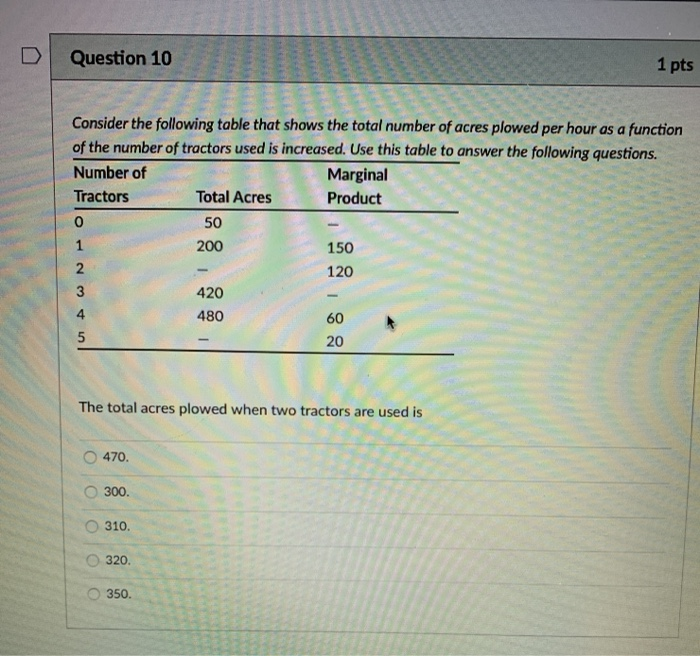 Question 10

1 pts

Consider the following table that shows the total number of acres plowed per hour as a function of the number of tractors used is increased. Use this table to answer the following questions.

| Number of Tractors | Total Acres | Marginal Product |
|---|---|---|
| 0 | 50 | – |
| 1 | 200 | 150 |
| 2 | – | 120 |
| 3 | 420 | – |
| 4 | 480 | 60 |
| 5 | – | 20 |

The total acres plowed when two tractors are used is

470.

300.

310.

320.

350.